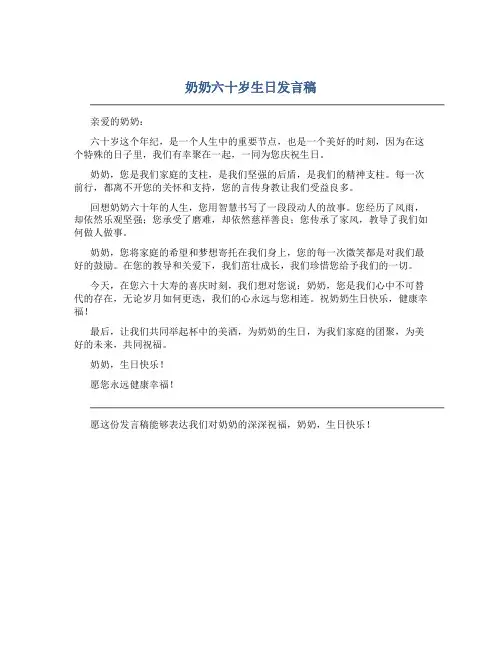 奶奶六十岁生日发言稿

亲爱的奶奶：

六十岁这个年纪，是一个人生中的重要节点，也是一个美好的时刻，因为在这个特殊的日子里，我们有幸聚在一起，一同为您庆祝生日。

奶奶，您是我们家庭的支柱，是我们坚强的后盾，是我们的精神支柱。每一次前行，都离不开您的关怀和支持，您的言传身教让我们受益良多。

回想奶奶六十年的人生，您用智慧书写了一段段动人的故事。您经历了风雨，却依然乐观坚强；您承受了磨难，却依然慈祥善良；您传承了家风，教导了我们如何做人做事。

奶奶，您将家庭的希望和梦想寄托在我们身上，您的每一次微笑都是对我们最好的鼓励。在您的教导和关爱下，我们茁壮成长，我们珍惜您给予我们的一切。

今天，在您六十大寿的喜庆时刻，我们想对您说：奶奶，您是我们心中不可替代的存在，无论岁月如何更迭，我们的心永远与您相连。祝奶奶生日快乐，健康幸福！

最后，让我们共同举起杯中的美酒，为奶奶的生日，为我们家庭的团聚，为美好的未来，共同祝福。

奶奶，生日快乐！

愿您永远健康幸福！

愿这份发言稿能够表达我们对奶奶的深深祝福，奶奶，生日快乐！